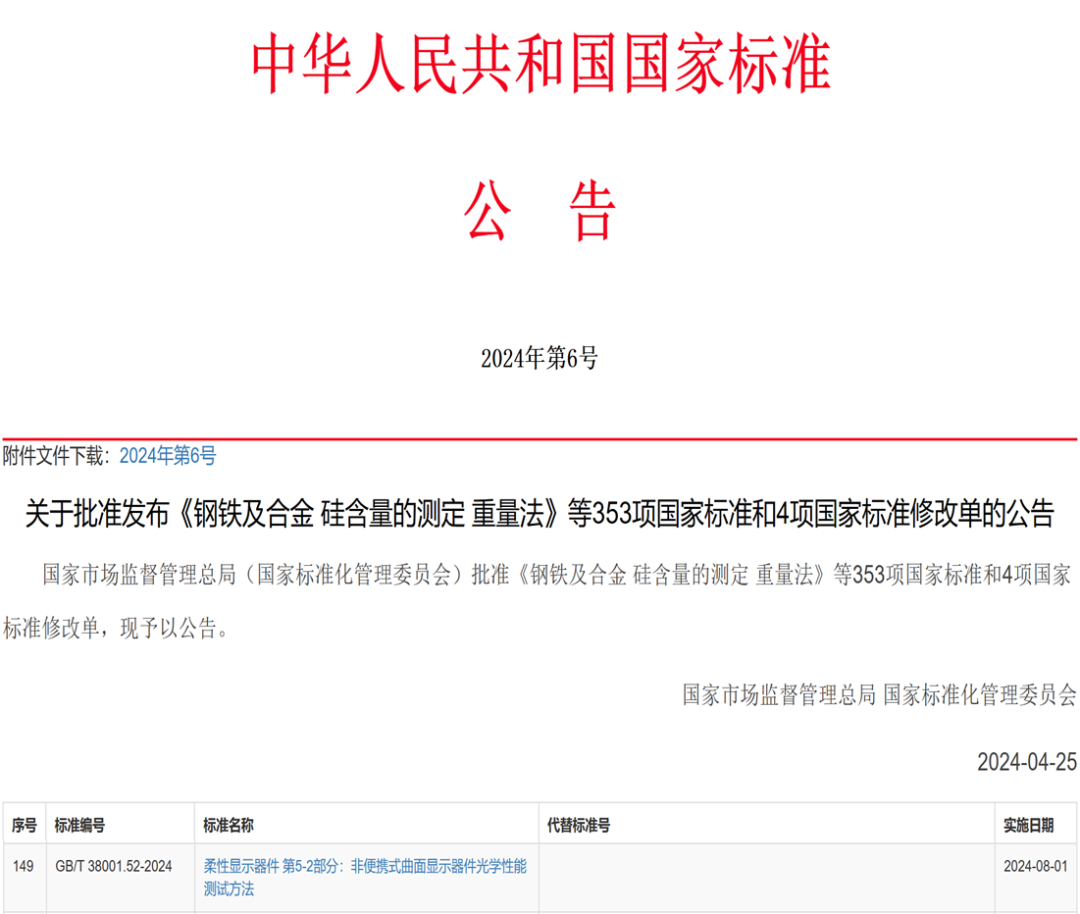 中华人民共和国国家标准

公 告

2024年第6号

附件文件下载：2024年第6号

关于批准发布《钢铁及合金 硅含量的测定 重量法》等353项国家标准和4项国家标准修改单的公告

国家市场监督管理总局（国家标准化管理委员会）批准《钢铁及合金 硅含量的测定 重量法》等353项国家标准和4项国家标准修改单，现予以公告。

国家市场监督管理总局 国家标准化管理委员会

2024-04-25

| 序号 | 标准编号 | 标准名称 | 代替标准号 | 实施日期 |
|---|---|---|---|---|
| 149 | GB/T 38001.52-2024 | 柔性显示器件 第5-2部分：非便携式曲面显示器件光学性能测试方法 | | 2024-08-01 |